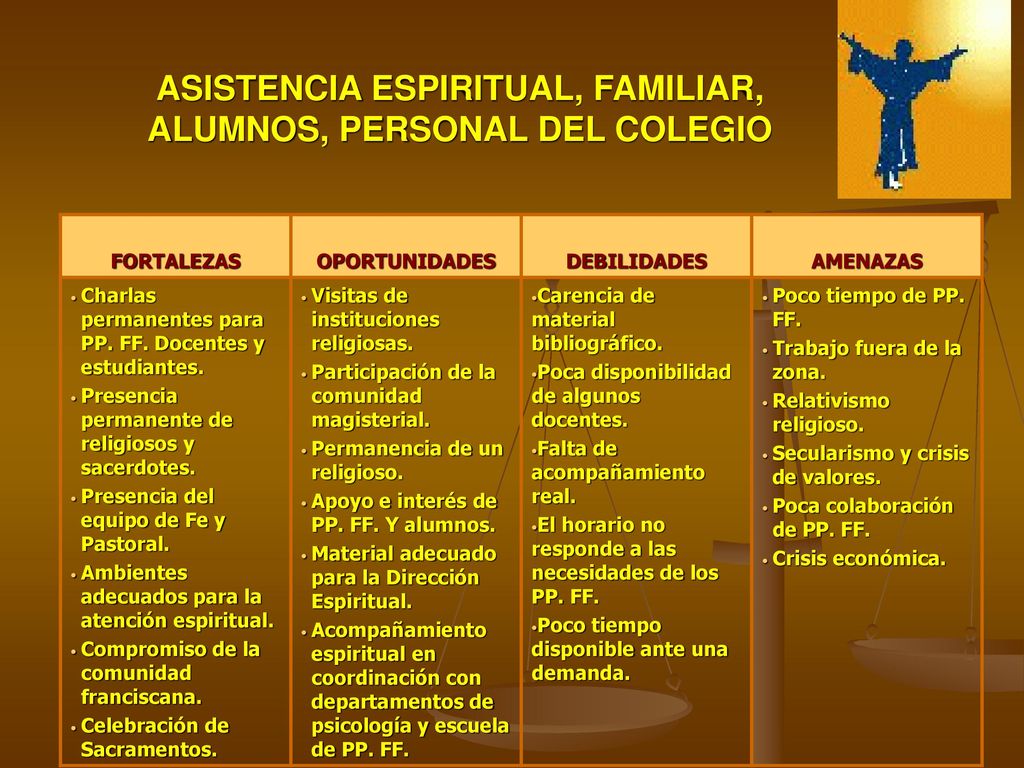 ASISTENCIA ESPIRITUAL, FAMILIAR, ALUMNOS, PERSONAL DEL COLEGIO

| FORTALEZAS | OPORTUNIDADES | DEBILIDADES | AMENAZAS |
|---|---|---|---|
| • Charlas permanentes para PP. FF. Docentes y estudiantes. • Presencia permanente de religiosos y sacerdotes. • Presencia del equipo de Fe y Pastoral. • Ambientes adecuados para la atención espiritual. • Compromiso de la comunidad franciscana. • Celebración de Sacramentos. | • Visitas de instituciones religiosas. • Participación de la comunidad magisterial. • Permanencia de un religioso. • Apoyo e interés de PP. FF. Y alumnos. • Material adecuado para la Dirección Espiritual. • Acompañamiento espiritual en coordinación con departamentos de psicología y escuela de PP. FF. | •Carencia de material bibliográfico. •Poca disponibilidad de algunos docentes. •Falta de acompañamiento real. •El horario no responde a las necesidades de los PP. FF. •Poco tiempo disponible ante una demanda. | • Poco tiempo de PP. FF. • Trabajo fuera de la zona. • Relativismo religioso. • Secularismo y crisis de valores. • Poca colaboración de PP. FF. • Crisis económica. |